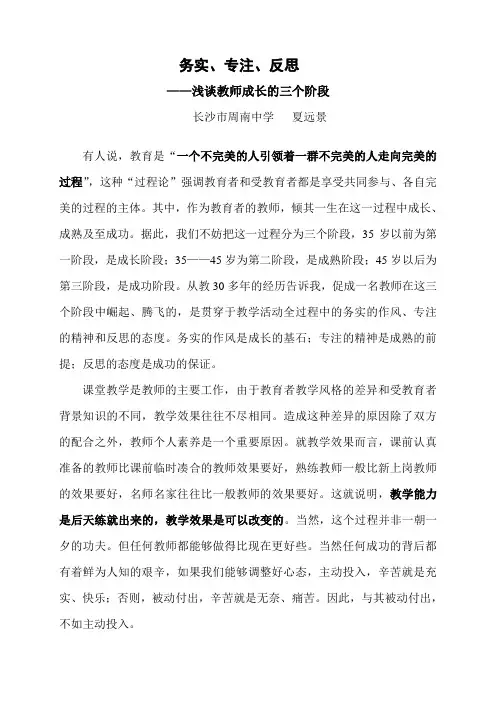 务实、专注、反思

——浅谈教师成长的三个阶段

长沙市周南中学　　夏远景

有人说，教育是“一个不完美的人引领着一群不完美的人走向完美的过程”，这种“过程论”强调教育者和受教育者都是享受共同参与、各自完美的过程的主体。其中，作为教育者的教师，倾其一生在这一过程中成长、成熟及至成功。据此，我们不妨把这一过程分为三个阶段，35 岁以前为第一阶段，是成长阶段；35——45 岁为第二阶段，是成熟阶段；45 岁以后为第三阶段，是成功阶段。从教 30 多年的经历告诉我，促成一名教师在这三个阶段中崛起、腾飞的，是贯穿于教学活动全过程中的务实的作风、专注的精神和反思的态度。务实的作风是成长的基石；专注的精神是成熟的前提；反思的态度是成功的保证。

课堂教学是教师的主要工作，由于教育者教学风格的差异和受教育者背景知识的不同，教学效果往往不尽相同。造成这种差异的原因除了双方的配合之外，教师个人素养是一个重要原因。就教学效果而言，课前认真准备的教师比课前临时凑合的教师效果要好，熟练教师一般比新上岗教师的效果要好，名师名家往往比一般教师的效果要好。这就说明，教学能力是后天练就出来的，教学效果是可以改变的。当然，这个过程并非一朝一夕的功夫。但任何教师都能够做得比现在更好些。当然任何成功的背后都有着鲜为人知的艰辛，如果我们能够调整好心态，主动投入，辛苦就是充实、快乐；否则，被动付出，辛苦就是无奈、痛苦。因此，与其被动付出，不如主动投入。